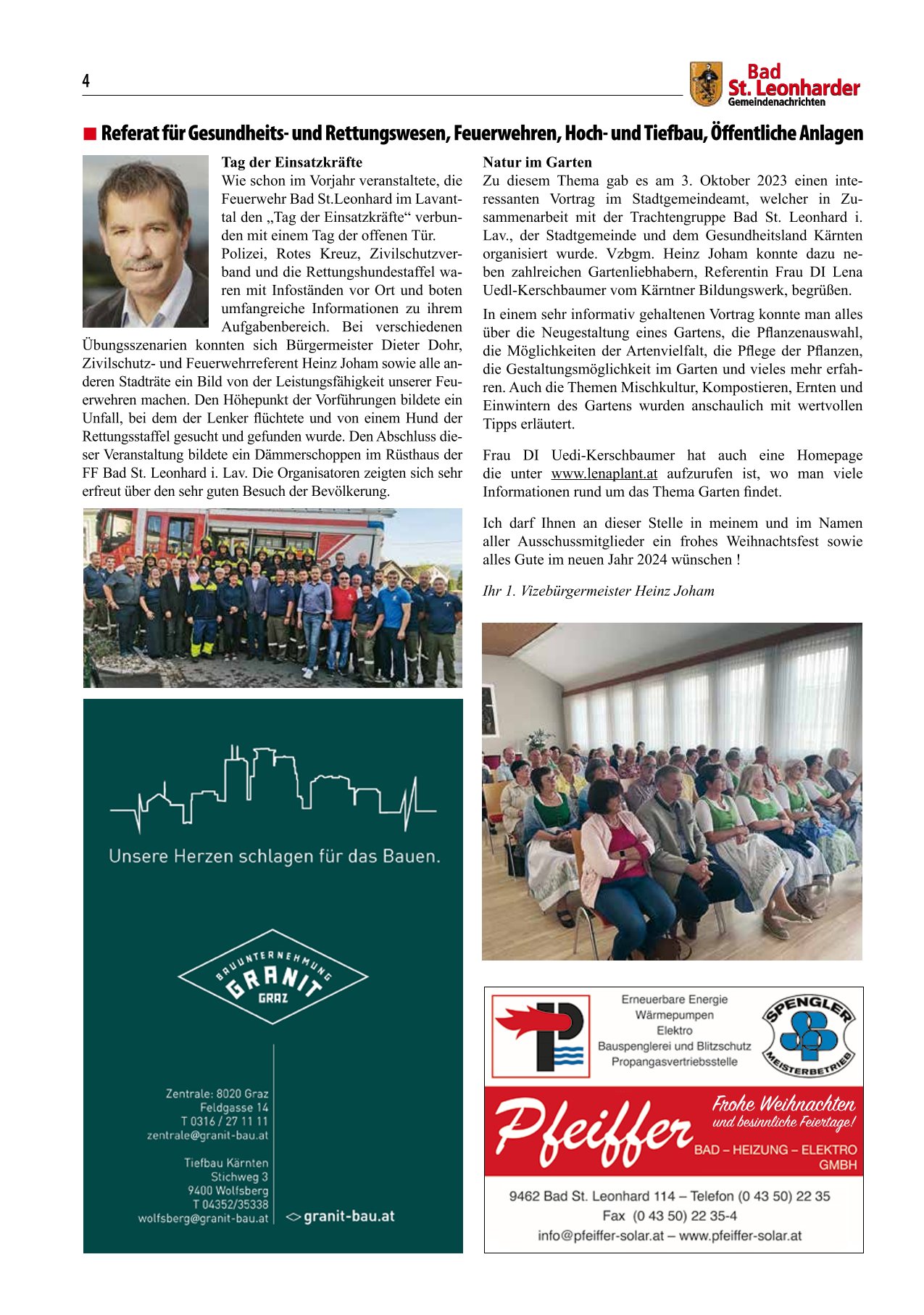 4

Bad St. Leonharder Gemeindenachrichten

Referat für Gesundheits- und Rettungswesen, Feuerwehren, Hoch- und Tiefbau, Öffentliche Anlagen

Tag der Einsatzkräfte
Wie schon im Vorjahr veranstaltete, die Feuerwehr Bad St.Leonhard im Lavanttal den „Tag der Einsatzkräfte“ verbunden mit einem Tag der offenen Tür.
Polizei, Rotes Kreuz, Zivilschutzverband und die Rettungshundestaffel waren mit Infoständen vor Ort und boten umfangreiche Informationen zu ihrem Aufgabenbereich. Bei verschiedenen Übungsszenarien konnten sich Bürgermeister Dieter Dohr, Zivilschutz- und Feuerwehrreferent Heinz Joham sowie alle anderen Stadträte ein Bild von der Leistungsfähigkeit unserer Feuerwehren machen. Den Höhepunkt der Vorführungen bildete ein Unfall, bei dem der Lenker flüchtete und von einem Hund der Rettungsstaffel gesucht und gefunden wurde. Den Abschluss dieser Veranstaltung bildete ein Dämmerschoppen im Rüsthaus der FF Bad St. Leonhard i. Lav. Die Organisatoren zeigten sich sehr erfreut über den sehr guten Besuch der Bevölkerung.

Unsere Herzen schlagen für das Bauen.

BAUUNTERNEHMUNG GRANIT GRAZ

Zentrale: 8020 Graz
Feldgasse 14
T 0316 / 27 11 11
zentrale@granit-bau.at

Tiefbau Kärnten
Stichweg 3
9400 Wolfsberg
T 04352/35338
wolfsberg@granit-bau.at

granit-bau.at

Natur im Garten
Zu diesem Thema gab es am 3. Oktober 2023 einen interessanten Vortrag im Stadtgemeindeamt, welcher in Zusammenarbeit mit der Trachtengruppe Bad St. Leonhard i. Lav., der Stadtgemeinde und dem Gesundheitsland Kärnten organisiert wurde. Vzbgm. Heinz Joham konnte dazu neben zahlreichen Gartenliebhabern, Referentin Frau DI Lena Uedl-Kerschbaumer vom Kärntner Bildungswerk, begrüßen.

In einem sehr informativ gehaltenen Vortrag konnte man alles über die Neugestaltung eines Gartens, die Pflanzenauswahl, die Möglichkeiten der Artenvielfalt, die Pflege der Pflanzen, die Gestaltungsmöglichkeit im Garten und vieles mehr erfahren. Auch die Themen Mischkultur, Kompostieren, Ernten und Einwintern des Gartens wurden anschaulich mit wertvollen Tipps erläutert.

Frau DI Uedi-Kerschbaumer hat auch eine Homepage die unter www.lenaplant.at aufzurufen ist, wo man viele Informationen rund um das Thema Garten findet.

Ich darf Ihnen an dieser Stelle in meinem und im Namen aller Ausschussmitglieder ein frohes Weihnachtsfest sowie alles Gute im neuen Jahr 2024 wünschen !

Ihr 1. Vizebürgermeister Heinz Joham

Erneuerbare Energie
Wärmepumpen
Elektro
Bauspenglerei und Blitzschutz
Propangasvertriebsstelle

SPENGLER MEISTERBETRIEB

Pfeiffer
Frohe Weihnachten und besinnliche Feiertage!
BAD – HEIZUNG – ELEKTRO GMBH

9462 Bad St. Leonhard 114 – Telefon (0 43 50) 22 35
Fax (0 43 50) 22 35-4
info@pfeiffer-solar.at – www.pfeiffer-solar.at